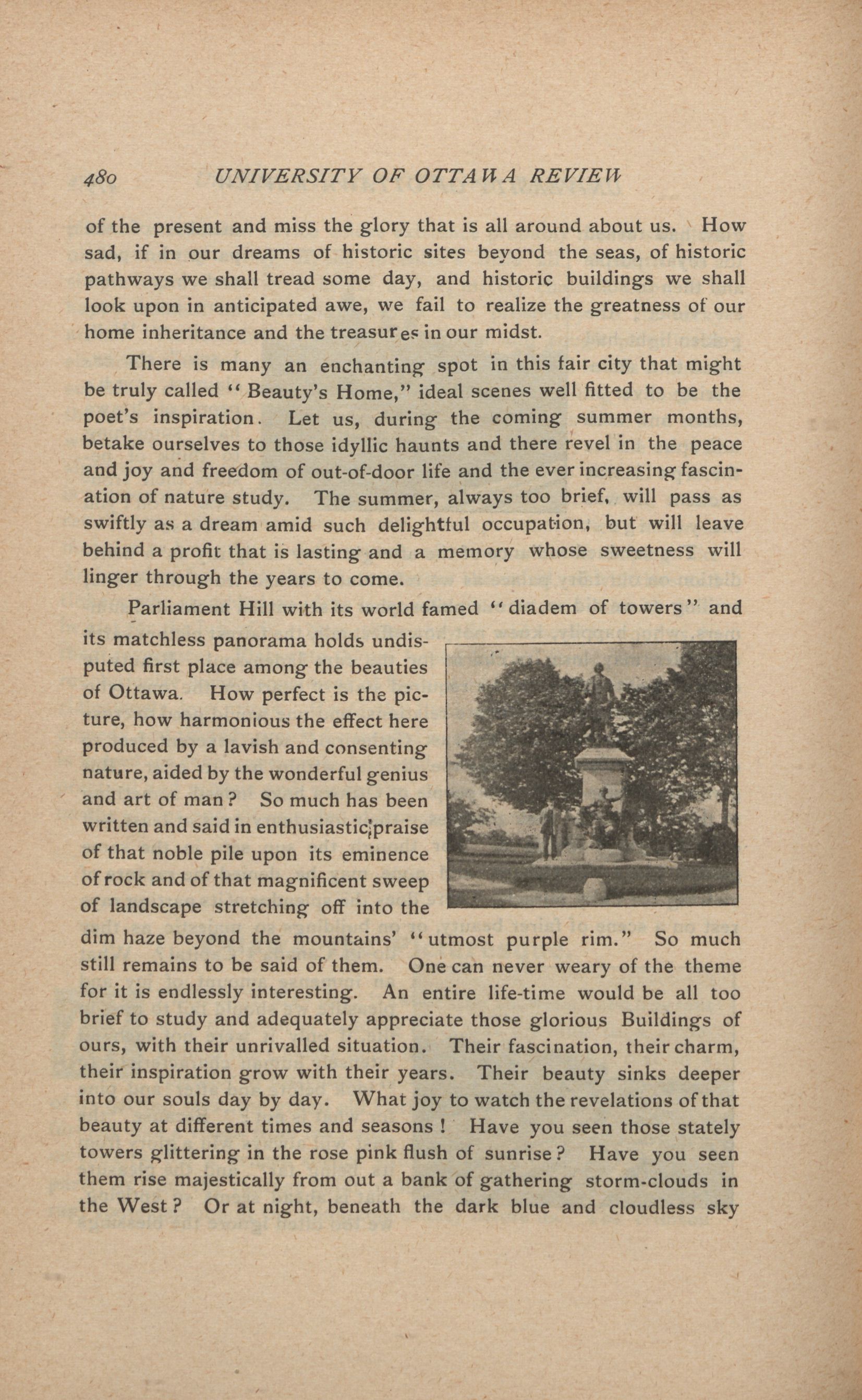 480 UNIVERSITY OF OTTAWA REVIEW

of the present and miss the glory that is all around about us. How sad, if in our dreams of historic sites beyond the seas, of historic pathways we shall tread some day, and historic buildings we shall look upon in anticipated awe, we fail to realize the greatness of our home inheritance and the treasures in our midst.

There is many an enchanting spot in this fair city that might be truly called "Beauty's Home," ideal scenes well fitted to be the poet's inspiration. Let us, during the coming summer months, betake ourselves to those idyllic haunts and there revel in the peace and joy and freedom of out-of-door life and the ever increasing fascination of nature study. The summer, always too brief, will pass as swiftly as a dream amid such delightful occupation, but will leave behind a profit that is lasting and a memory whose sweetness will linger through the years to come.

Parliament Hill with its world famed "diadem of towers" and its matchless panorama holds undisputed first place among the beauties of Ottawa. How perfect is the picture, how harmonious the effect here produced by a lavish and consenting nature, aided by the wonderful genius and art of man? So much has been written and said in enthusiastic praise of that noble pile upon its eminence of rock and of that magnificent sweep of landscape stretching off into the dim haze beyond the mountains' "utmost purple rim." So much still remains to be said of them. One can never weary of the theme for it is endlessly interesting. An entire life-time would be all too brief to study and adequately appreciate those glorious Buildings of ours, with their unrivalled situation. Their fascination, their charm, their inspiration grow with their years. Their beauty sinks deeper into our souls day by day. What joy to watch the revelations of that beauty at different times and seasons! Have you seen those stately towers glittering in the rose pink flush of sunrise? Have you seen them rise majestically from out a bank of gathering storm-clouds in the West? Or at night, beneath the dark blue and cloudless sky